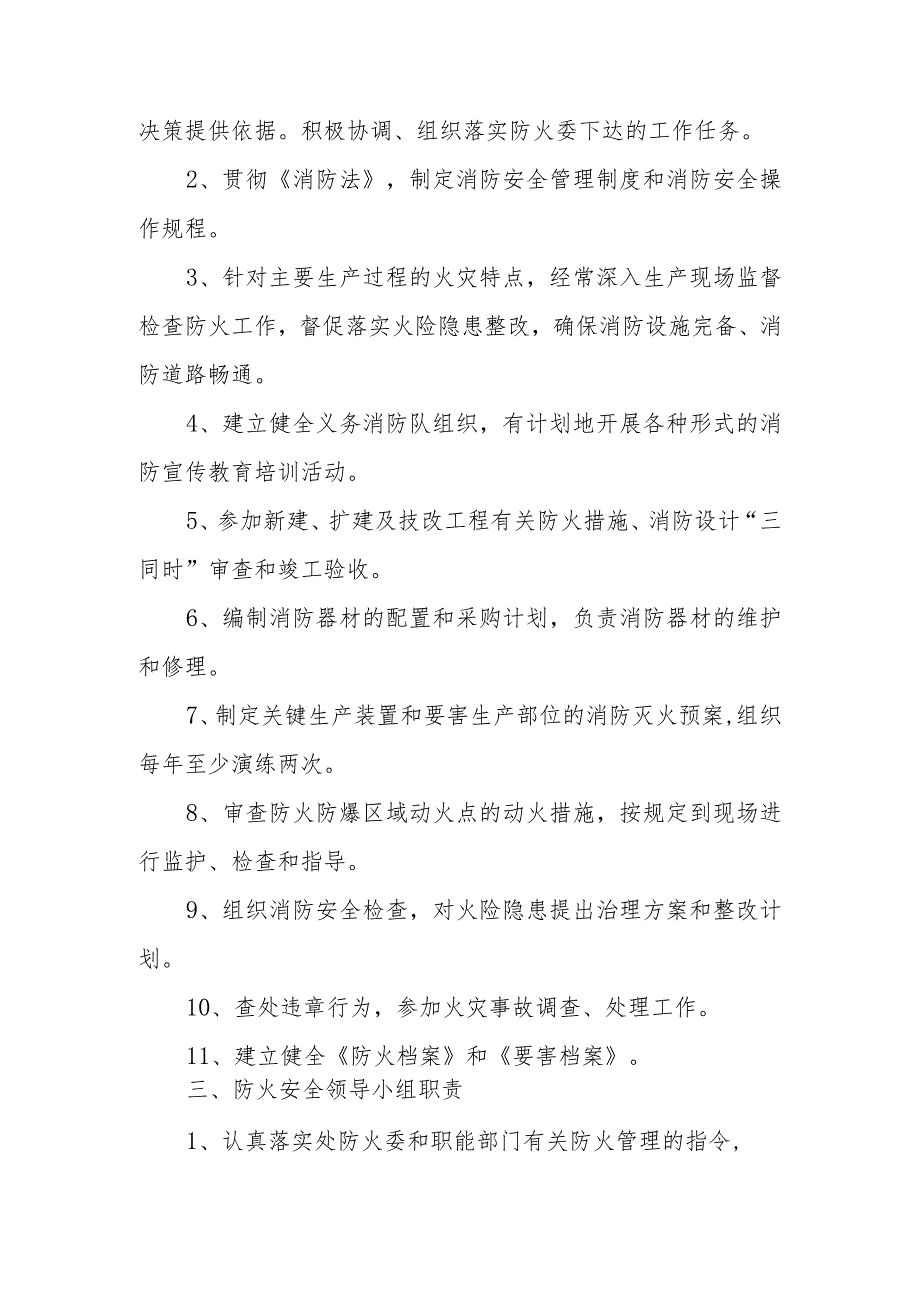 决策提供依据。积极协调、组织落实防火委下达的工作任务。

2、贯彻《消防法》，制定消防安全管理制度和消防安全操作规程。

3、针对主要生产过程的火灾特点，经常深入生产现场监督检查防火工作，督促落实火险隐患整改，确保消防设施完备、消防道路畅通。

4、建立健全义务消防队组织，有计划地开展各种形式的消防宣传教育培训活动。

5、参加新建、扩建及技改工程有关防火措施、消防设计“三同时”审查和竣工验收。

6、编制消防器材的配置和采购计划，负责消防器材的维护和修理。

7、制定关键生产装置和要害生产部位的消防灭火预案，组织每年至少演练两次。

8、审查防火防爆区域动火点的动火措施，按规定到现场进行监护、检查和指导。

9、组织消防安全检查，对火险隐患提出治理方案和整改计划。

10、查处违章行为，参加火灾事故调查、处理工作。

11、建立健全《防火档案》和《要害档案》。

三、防火安全领导小组职责

1、认真落实处防火委和职能部门有关防火管理的指令，